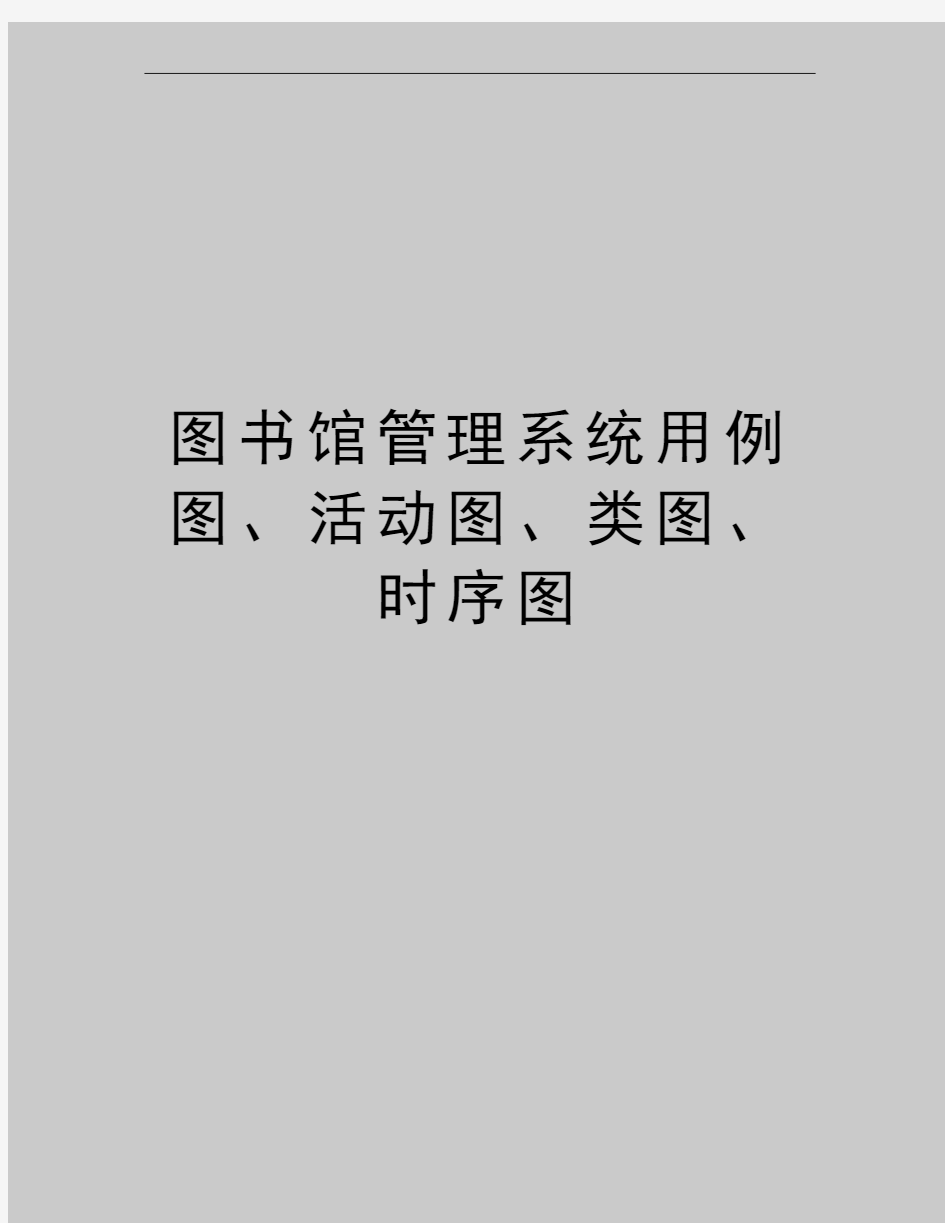 图书馆管理系统用例图、活动图、类图、时序图